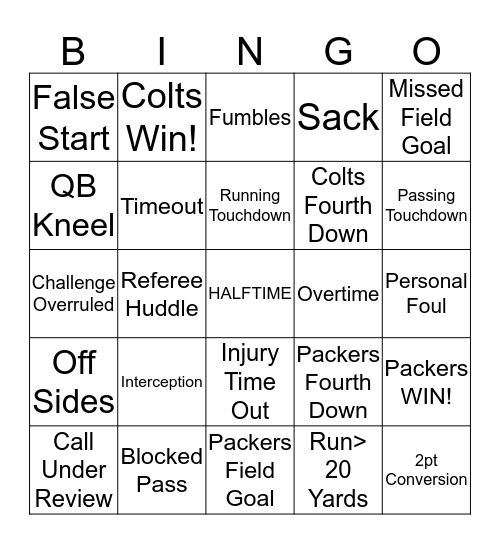 | B | I | N | G | O |
|---|---|---|---|---|
| False Start | Colts Win! | Fumbles | Sack | Missed Field Goal |
| QB Kneel | Timeout | Running Touchdown | Colts Fourth Down | Passing Touchdown |
| Challenge Overruled | Referee Huddle | HALFTIME | Overtime | Personal Foul |
| Off Sides | Interception | Injury Time Out | Packers Fourth Down | Packers WIN! |
| Call Under Review | Blocked Pass | Packers Field Goal | Run> 20 Yards | 2pt Conversion |